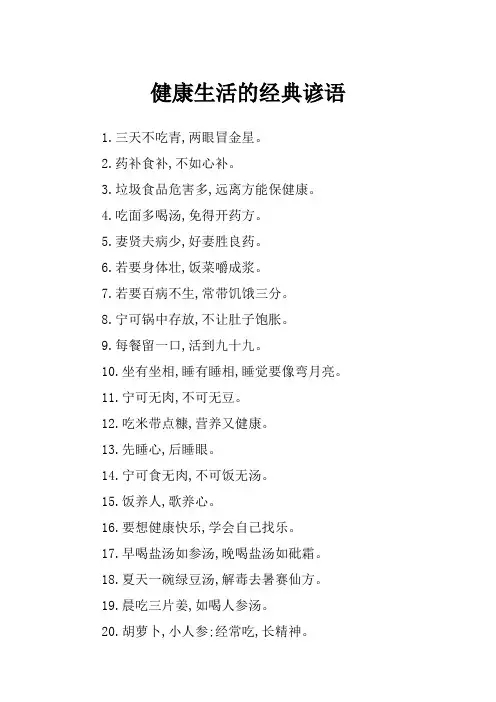 健康生活的经典谚语

1. 三天不吃青，两眼冒金星。

2. 药补食补，不如心补。

3. 垃圾食品危害多，远离方能保健康。

4. 吃面多喝汤，免得开药方。

5. 妻贤夫病少，好妻胜良药。

6. 若要身体壮，饭菜嚼成浆。

7. 若要百病不生，常带饥饿三分。

8. 宁可锅中存放，不让肚子饱胀。

9. 每餐留一口，活到九十九。

10. 坐有坐相，睡有睡相，睡觉要像弯月亮。

11. 宁可无肉，不可无豆。

12. 吃米带点糠，营养又健康。

13. 先睡心，后睡眼。

14. 宁可食无肉，不可饭无汤。

15. 饭养人，歌养心。

16. 要想健康快乐，学会自己找乐。

17. 早喝盐汤如参汤，晚喝盐汤如砒霜。

18. 夏天一碗绿豆汤，解毒去暑赛仙方。

19. 晨吃三片姜，如喝人参汤。

20. 胡萝卜，小人参：经常吃，长精神。